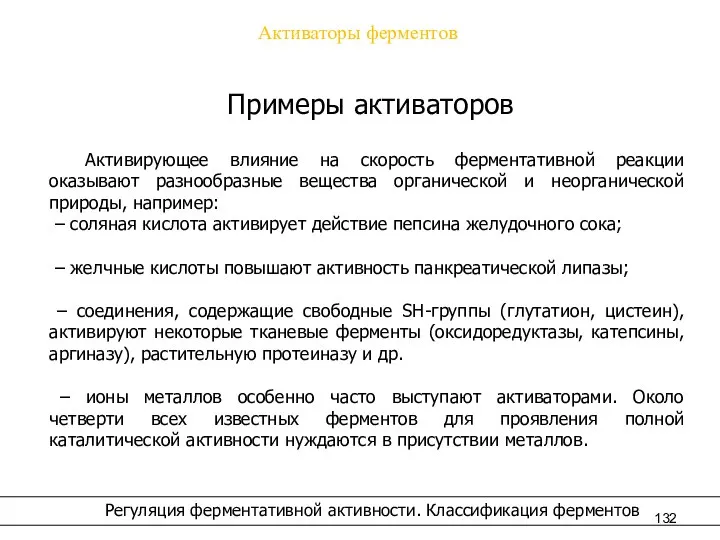 Активаторы ферментов

Примеры активаторов

Активирующее влияние на скорость ферментативной реакции оказывают разнообразные вещества органической и неорганической природы, например:
– соляная кислота активирует действие пепсина желудочного сока;

– желчные кислоты повышают активность панкреатической липазы;

– соединения, содержащие свободные SH-группы (глутатион, цистеин), активируют некоторые тканевые ферменты (оксидоредуктазы, катепсины, аргиназу), растительную протеиназу и др.

– ионы металлов особенно часто выступают активаторами. Около четверти всех известных ферментов для проявления полной каталитической активности нуждаются в присутствии металлов.

Регуляция ферментативной активности. Классификация ферментов 132